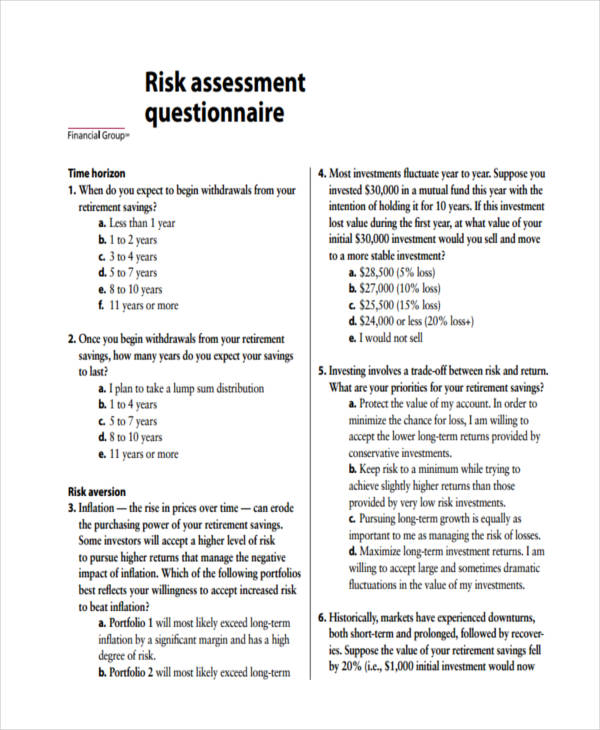 Risk assessment questionnaire

Financial Group℠

Time horizon

1. When do you expect to begin withdrawals from your retirement savings?

a. Less than 1 year

b. 1 to 2 years

c. 3 to 4 years

d. 5 to 7 years

e. 8 to 10 years

f. 11 years or more

2. Once you begin withdrawals from your retirement savings, how many years do you expect your savings to last?

a. I plan to take a lump sum distribution

b. 1 to 4 years

c. 5 to 7 years

d. 8 to 10 years

e. 11 years or more

Risk aversion

3. Inflation — the rise in prices over time — can erode the purchasing power of your retirement savings. Some investors will accept a higher level of risk to pursue higher returns that manage the negative impact of inflation. Which of the following portfolios best reflects your willingness to accept increased risk to beat inflation?

a. Portfolio 1 will most likely exceed long-term inflation by a significant margin and has a high degree of risk.

b. Portfolio 2 will most likely exceed long-term

4. Most investments fluctuate year to year. Suppose you invested $30,000 in a mutual fund this year with the intention of holding it for 10 years. If this investment lost value during the first year, at what value of your initial $30,000 investment would you sell and move to a more stable investment?

a. $28,500 (5% loss)

b. $27,000 (10% loss)

c. $25,500 (15% loss)

d. $24,000 or less (20% loss+)

e. I would not sell

5. Investing involves a trade-off between risk and return. What are your priorities for your retirement savings?

a. Protect the value of my account. In order to minimize the chance for loss, I am willing to accept the lower long-term returns provided by conservative investments.

b. Keep risk to a minimum while trying to achieve slightly higher returns than those provided by very low risk investments.

c. Pursuing long-term growth is equally as important to me as managing the risk of losses.

d. Maximize long-term investment returns. I am willing to accept large and sometimes dramatic fluctuations in the value of my investments.

6. Historically, markets have experienced downturns, both short-term and prolonged, followed by recoveries. Suppose the value of your retirement savings fell by 20% (i.e., $1,000 initial investment would now